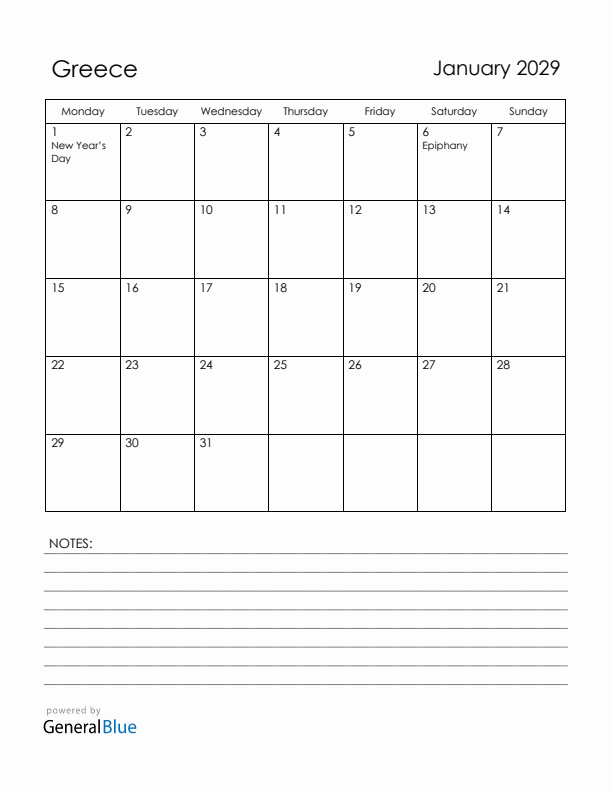 Greece

January 2029

| Monday | Tuesday | Wednesday | Thursday | Friday | Saturday | Sunday |
|---|---|---|---|---|---|---|
| 1 New Year's Day | 2 | 3 | 4 | 5 | 6 Epiphany | 7 |
| 8 | 9 | 10 | 11 | 12 | 13 | 14 |
| 15 | 16 | 17 | 18 | 19 | 20 | 21 |
| 22 | 23 | 24 | 25 | 26 | 27 | 28 |
| 29 | 30 | 31 | | | | |

NOTES:

powered by
GeneralBlue